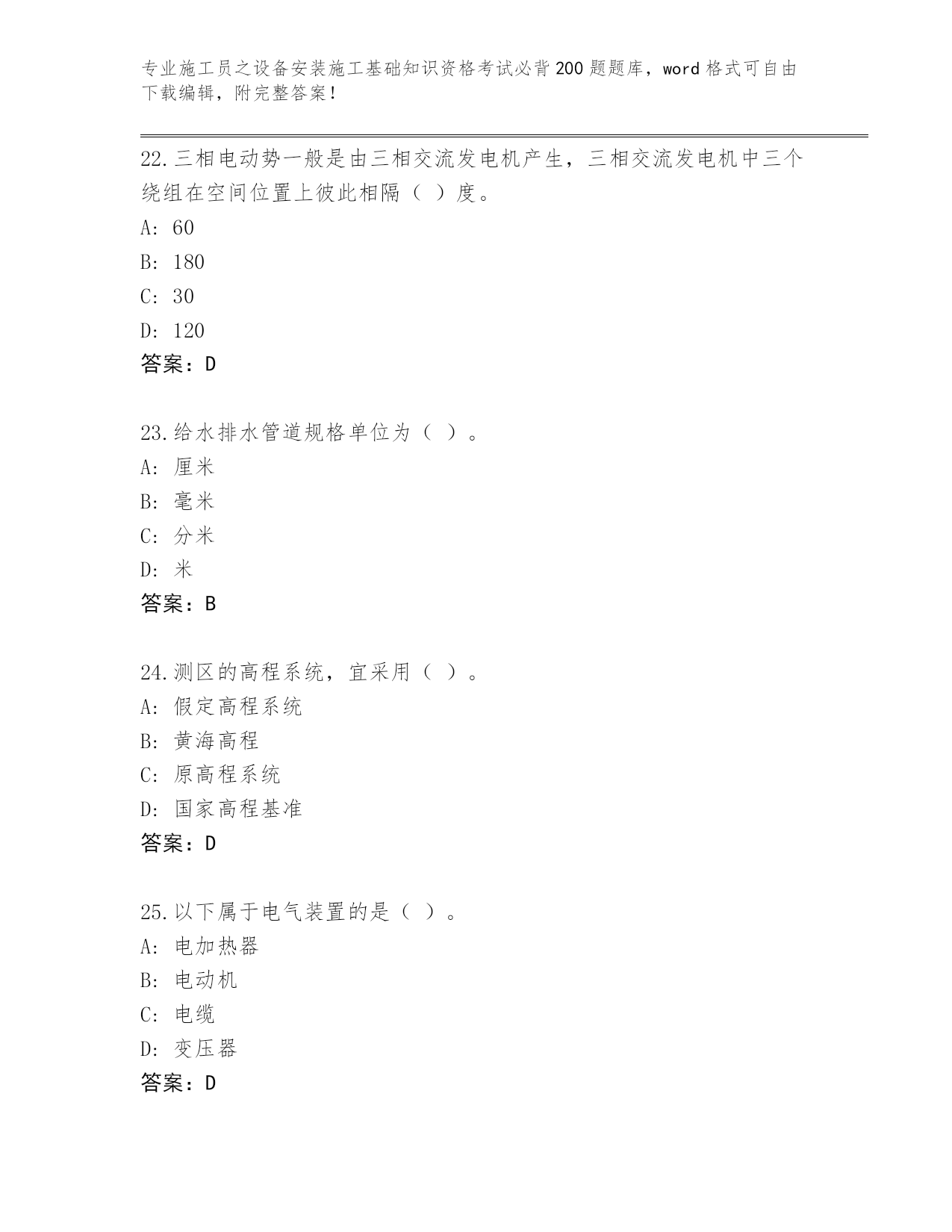 专业施工员之设备安装施工基础知识资格考试必背200题题库，word格式可自由下载编辑，附完整答案！

22.三相电动势一般是由三相交流发电机产生，三相交流发电机中三个绕组在空间位置上彼此相隔（ ）度。
A: 60
B: 180
C: 30
D: 120
答案：D

23.给水排水管道规格单位为（ ）。
A: 厘米
B: 毫米
C: 分米
D: 米
答案：B

24.测区的高程系统，宜采用（ ）。
A: 假定高程系统
B: 黄海高程
C: 原高程系统
D: 国家高程基准
答案：D

25.以下属于电气装置的是（ ）。
A: 电加热器
B: 电动机
C: 电缆
D: 变压器
答案：D